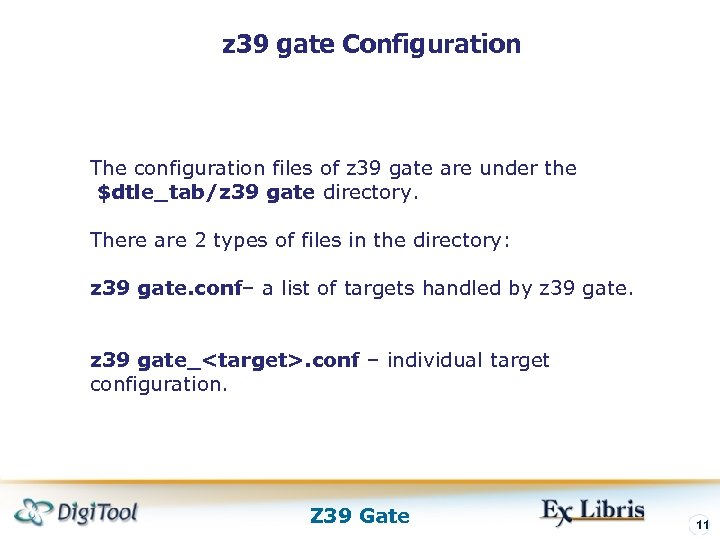 z39 gate Configuration

The configuration files of z39 gate are under the $dtle_tab/z39 gate directory.

There are 2 types of files in the directory:

z39 gate.conf– a list of targets handled by z39 gate.

z39 gate_<target>.conf – individual target configuration.

DigiTool

Z39 Gate

Ex Libris

11